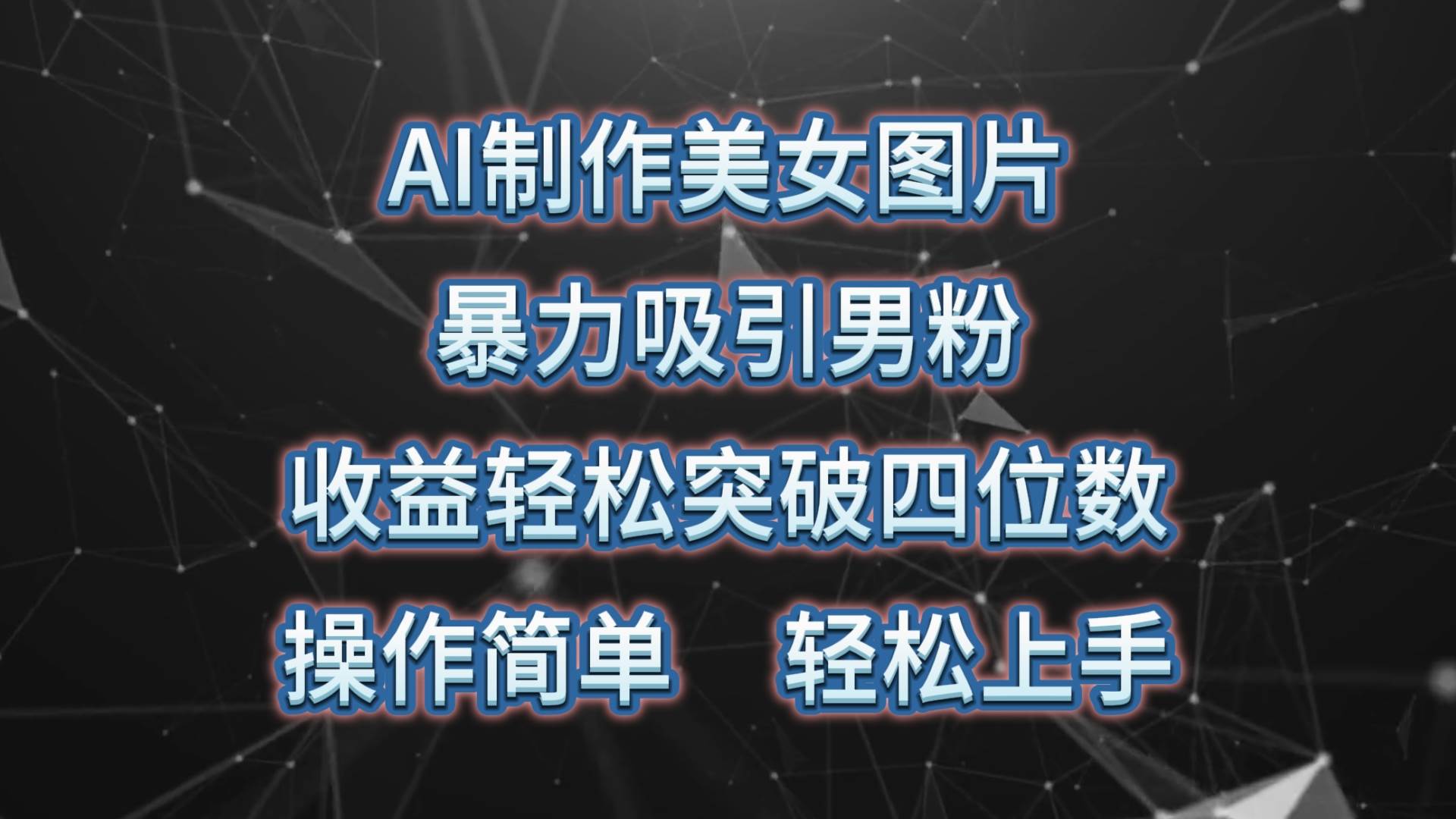 AI制作美女图片

暴力吸引男粉

收益轻松突破四位数

操作简单　轻松上手